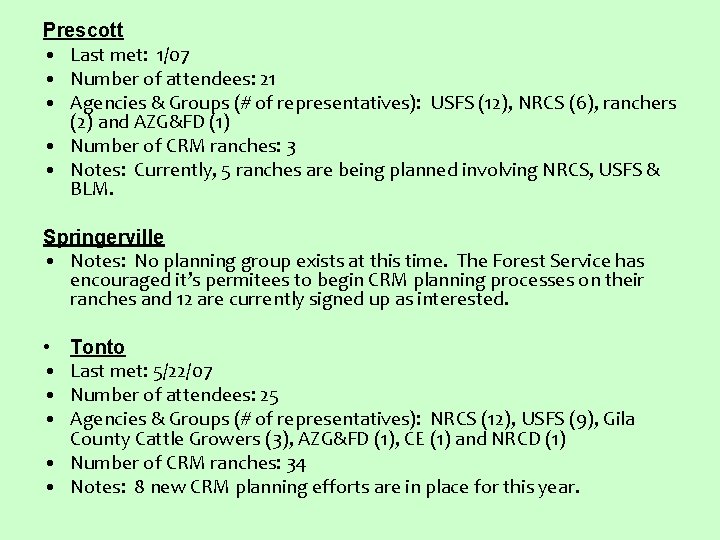 Prescott
• Last met: 1/07
• Number of attendees: 21
• Agencies & Groups (# of representatives): USFS (12), NRCS (6), ranchers (2) and AZG&FD (1)
• Number of CRM ranches: 3
• Notes: Currently, 5 ranches are being planned involving NRCS, USFS & BLM.

Springerville
• Notes: No planning group exists at this time. The Forest Service has encouraged it's permitees to begin CRM planning processes on their ranches and 12 are currently signed up as interested.

• Tonto
• Last met: 5/22/07
• Number of attendees: 25
• Agencies & Groups (# of representatives): NRCS (12), USFS (9), Gila County Cattle Growers (3), AZG&FD (1), CE (1) and NRCD (1)
• Number of CRM ranches: 34
• Notes: 8 new CRM planning efforts are in place for this year.